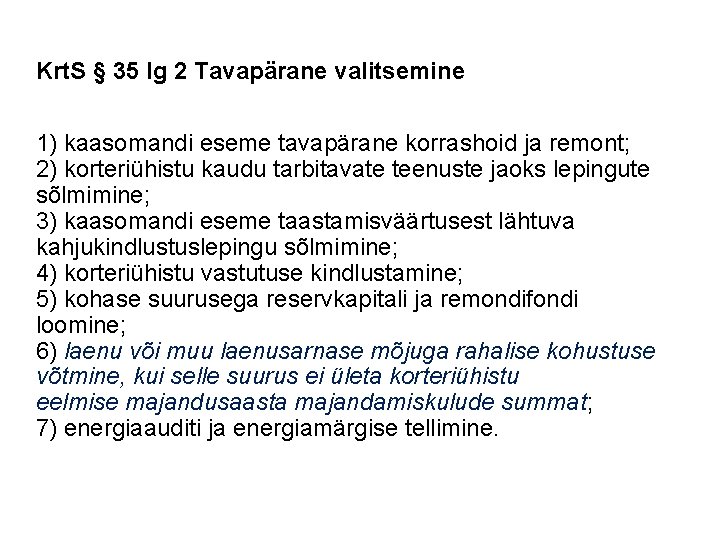 KrtS § 35 lg 2 Tavapärane valitsemine

1) kaasomandi eseme tavapärane korrashoid ja remont;
2) korteriühistu kaudu tarbitavate teenuste jaoks lepingute sõlmimine;
3) kaasomandi eseme taastamisväärtusest lähtuva kahjukindlustuslepingu sõlmimine;
4) korteriühistu vastutuse kindlustamine;
5) kohase suurusega reservkapitali ja remondifondi loomine;
6) laenu või muu laenusarnase mõjuga rahalise kohustuse võtmine, kui selle suurus ei ületa korteriühistu eelmise majandusaasta majandamiskulude summat;
7) energiaauditi ja energiamärgise tellimine.